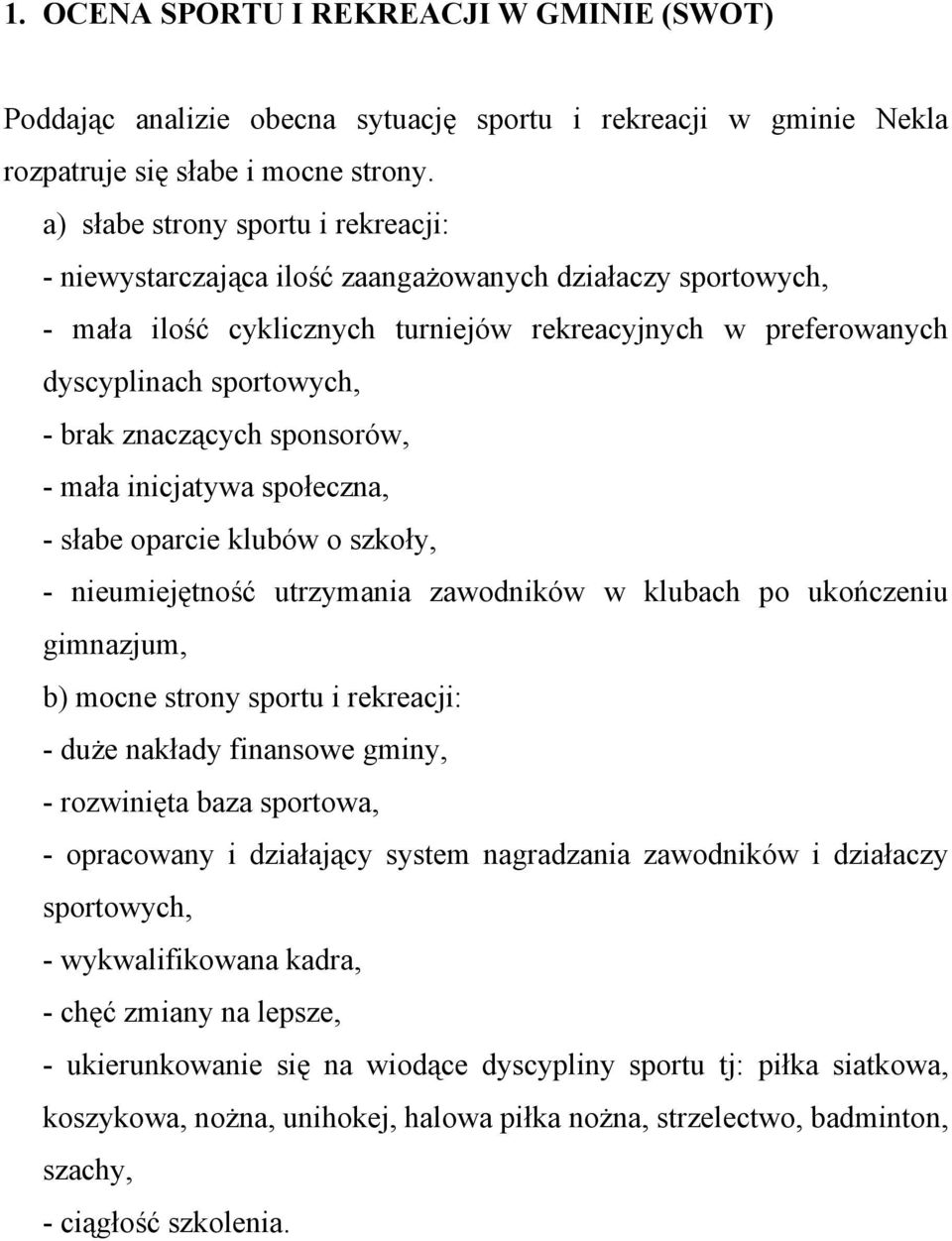 1. OCENA SPORTU I REKREACJI W GMINIE (SWOT)

Poddając analizie obecna sytuację sportu i rekreacji w gminie Nekla rozpatruje się słabe i mocne strony.

a) słabe strony sportu i rekreacji:

- niewystarczająca ilość zaangażowanych działaczy sportowych,

- mała ilość cyklicznych turniejów rekreacyjnych w preferowanych dyscyplinach sportowych,

- brak znaczących sponsorów,

- mała inicjatywa społeczna,

- słabe oparcie klubów o szkoły,

- nieumiejętność utrzymania zawodników w klubach po ukończeniu gimnazjum,

b) mocne strony sportu i rekreacji:

- duże nakłady finansowe gminy,

- rozwinięta baza sportowa,

- opracowany i działający system nagradzania zawodników i działaczy sportowych,

- wykwalifikowana kadra,

- chęć zmiany na lepsze,

- ukierunkowanie się na wiodące dyscypliny sportu tj: piłka siatkowa, koszykowa, nożna, unihokej, halowa piłka nożna, strzelectwo, badminton, szachy,

- ciągłość szkolenia.